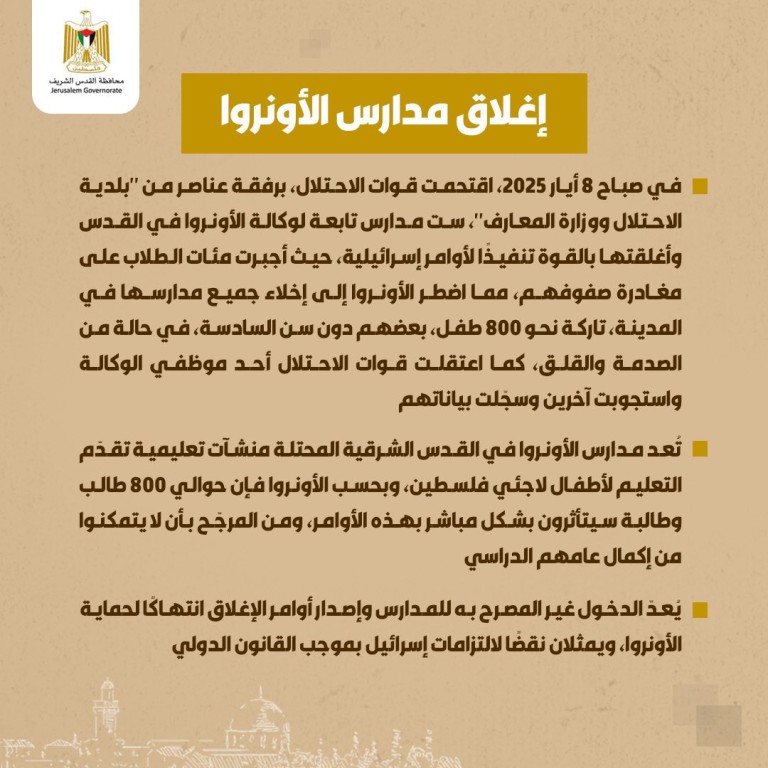 محافظة القدس الشريف
Jerusalem Governorate

إغلاق مدارس الأونروا

في صباح 8 أيار 2025، اقتحمت قوات الاحتلال، برفقة عناصر من "بلدية الاحتلال ووزارة المعارف"، ست مدارس تابعة لوكالة الأونروا في القدس وأغلقتها بالقوة تنفيذًا لأوامر إسرائيلية، حيث أجبرت مئات الطلاب على مغادرة صفوفهم، مما اضطر الأونروا إلى إخلاء جميع مدارسها في المدينة، تاركة نحو 800 طفل، بعضهم دون سن السادسة، في حالة من الصدمة والقلق، كما اعتقلت قوات الاحتلال أحد موظفي الوكالة واستجوبت آخرين وسجّلت بياناتهم

تُعد مدارس الأونروا في القدس الشرقية المحتلة منشآت تعليمية تقدّم التعليم لأطفال لاجئي فلسطين، وبحسب الأونروا فإن حوالي 800 طالب وطالبة سيتأثرون بشكل مباشر بهذه الأوامر، ومن المرجّح بأن لا يتمكنوا من إكمال عامهم الدراسي

يُعدّ الدخول غير المصرح به للمدارس وإصدار أوامر الإغلاق انتهاكًا لحماية الأونروا، ويمثلان نقضًا لالتزامات إسرائيل بموجب القانون الدولي